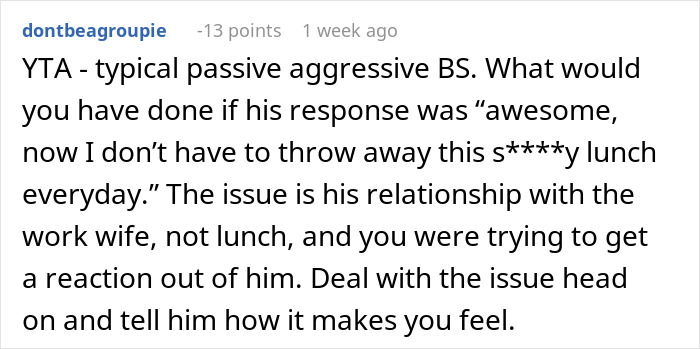 dontbeagroupie -13 points 1 week ago

YTA - typical passive aggressive BS. What would you have done if his response was “awesome, now I don’t have to throw away this s****y lunch everyday.” The issue is his relationship with the work wife, not lunch, and you were trying to get a reaction out of him. Deal with the issue head on and tell him how it makes you feel.